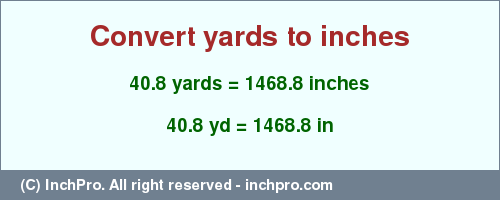 Convert yards to inches

40.8 yards = 1468.8 inches

40.8 yd = 1468.8 in

(C) InchPro. All right reserved - inchpro.com